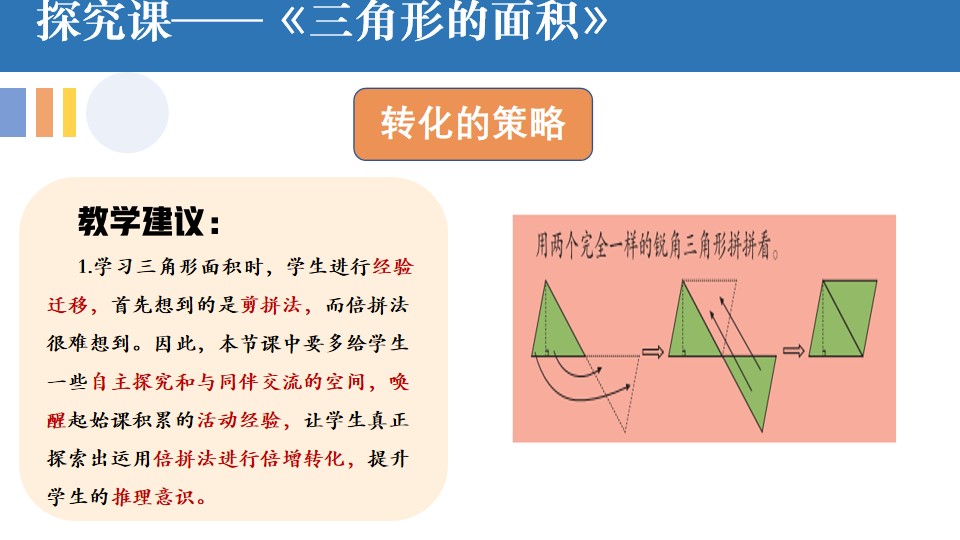 探究课——《三角形的面积》

转化的策略

教学建议：

1.学习三角形面积时，学生进行经验迁移，首先想到的是剪拼法，而倍拼法很难想到。因此，本节课中要多给学生一些自主探究和与同伴交流的空间，唤醒起始课积累的活动经验，让学生真正探索出运用倍拼法进行倍增转化，提升学生的推理意识。

用两个完全一样的锐角三角形拼拼看。